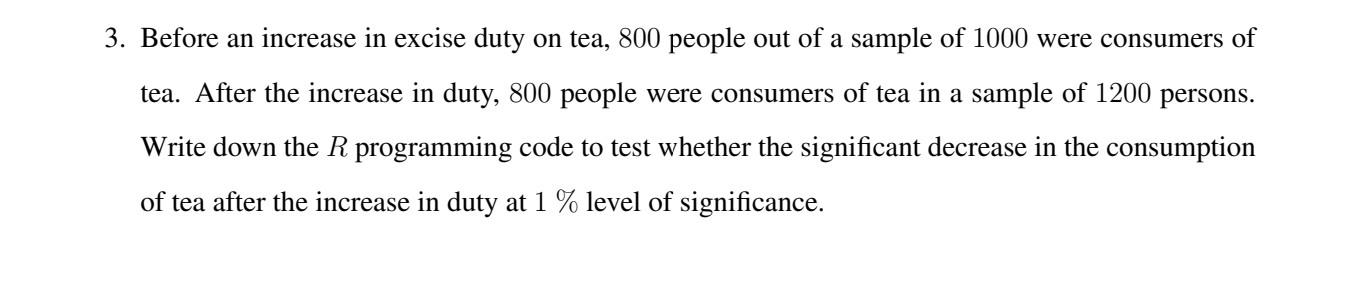 3. Before an increase in excise duty on tea, $800$ people out of a sample of $1000$ were consumers of tea. After the increase in duty, $800$ people were consumers of tea in a sample of $1200$ persons. Write down the $R$ programming code to test whether the significant decrease in the consumption of tea after the increase in duty at $1\ \%$ level of significance.